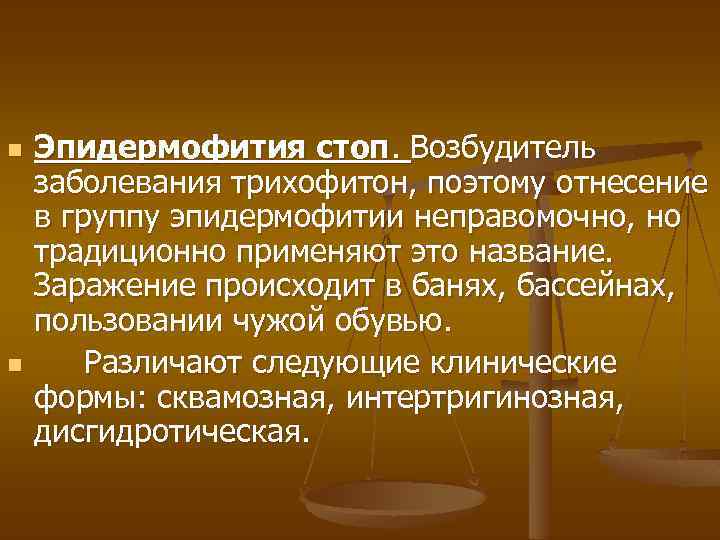 Эпидермофития стоп. Возбудитель заболевания трихофитон, поэтому отнесение в группу эпидермофитии неправомочно, но традиционно применяют это название. Заражение происходит в банях, бассейнах, пользовании чужой обувью.

Различают следующие клинические формы: сквамозная, интертригинозная, дисгидротическая.